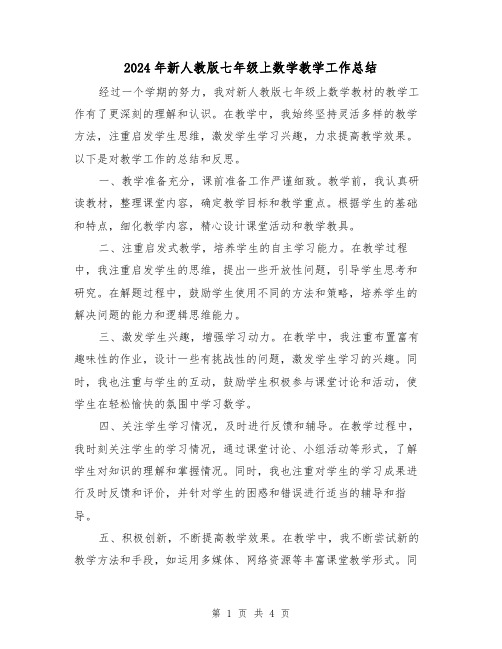 2024年新人教版七年级上数学教学工作总结

经过一个学期的努力，我对新人教版七年级上数学教材的教学工作有了更深刻的理解和认识。在教学中，我始终坚持灵活多样的教学方法，注重启发学生思维，激发学生学习兴趣，力求提高教学效果。以下是对教学工作的总结和反思。

一、教学准备充分，课前准备工作严谨细致。教学前，我认真研读教材，整理课堂内容，确定教学目标和教学重点。根据学生的基础和特点，细化教学内容，精心设计课堂活动和教学教具。

二、注重启发式教学，培养学生的自主学习能力。在教学过程中，我注重启发学生的思维，提出一些开放性问题，引导学生思考和研究。在解题过程中，鼓励学生使用不同的方法和策略，培养学生的解决问题的能力和逻辑思维能力。

三、激发学生兴趣，增强学习动力。在教学中，我注重布置富有趣味性的作业，设计一些有挑战性的问题，激发学生学习的兴趣。同时，我也注重与学生的互动，鼓励学生积极参与课堂讨论和活动，使学生在轻松愉快的氛围中学习数学。

四、关注学生学习情况，及时进行反馈和辅导。在教学过程中，我时刻关注学生的学习情况，通过课堂讨论、小组活动等形式，了解学生对知识的理解和掌握情况。同时，我也注重对学生的学习成果进行及时反馈和评价，并针对学生的困惑和错误进行适当的辅导和指导。

五、积极创新，不断提高教学效果。在教学中，我不断尝试新的教学方法和手段，如运用多媒体、网络资源等丰富课堂教学形式。同

第 1 页 共 4 页